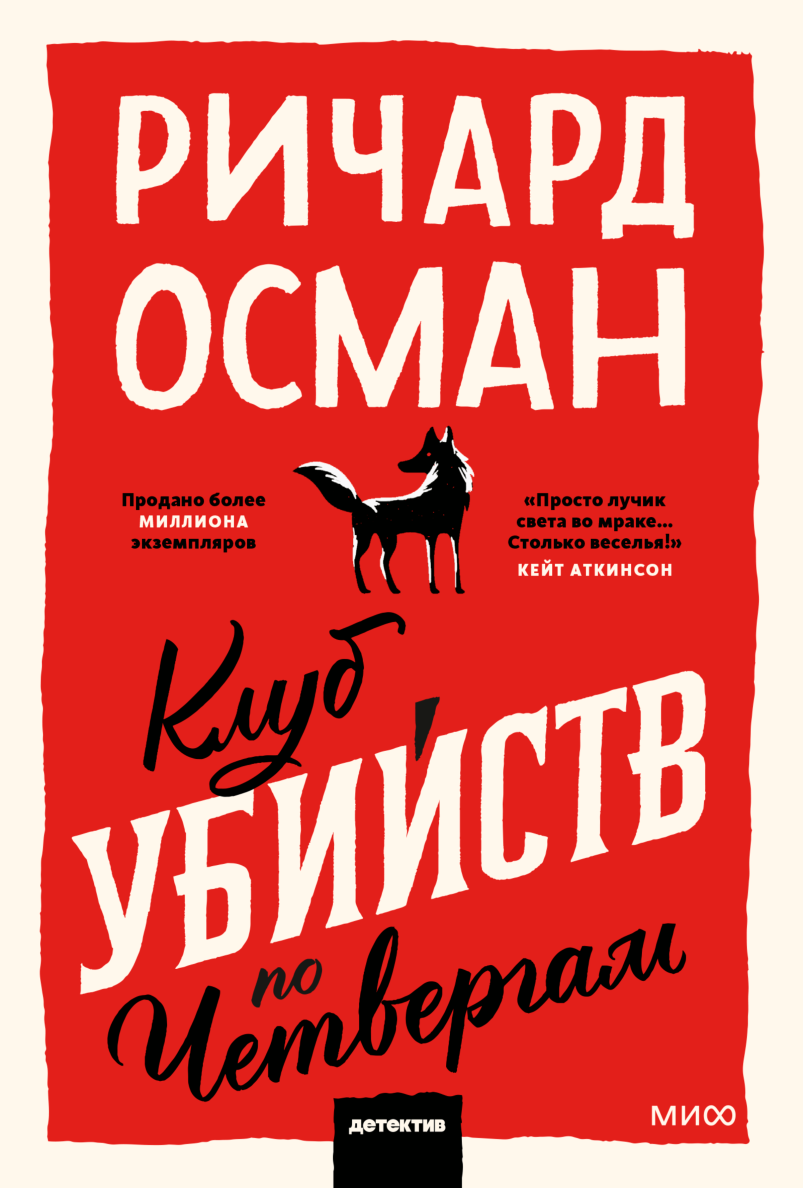 РИЧАРД
ОСМАН

Продано более МИЛЛИОНА экземпляров

«Просто лучик света во мраке... Столько веселья!»
КЕЙТ АТКИНСОН

Клуб
УБИЙСТВ
по
Четвергам

детектив

МИФ